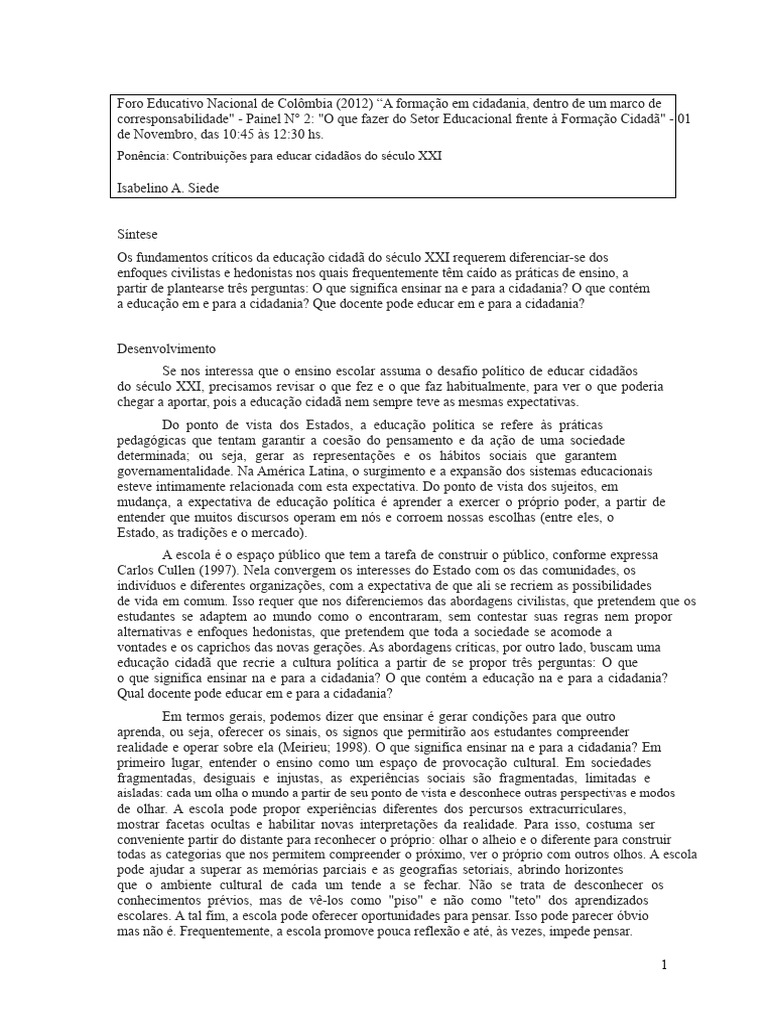 Foro Educativo Nacional de Colômbia (2012) "A formação em cidadania, dentro de um marco de corresponsabilidade" - Painel Nº 2: "O que fazer do Setor Educacional frente à Formação Cidadã" - 01 de Novembro, das 10:45 às 12:30 hs.

Ponência: Contribuições para educar cidadãos do século XXI

Isabelino A. Siede

Síntese

Os fundamentos críticos da educação cidadã do século XXI requerem diferenciar-se dos enfoques civilistas e hedonistas nos quais frequentemente têm caído as práticas de ensino, a partir de plantearse três perguntas: O que significa ensinar na e para a cidadania? O que contém a educação em e para a cidadania? Que docente pode educar em e para a cidadania?

Desenvolvimento

Se nos interessa que o ensino escolar assuma o desafio político de educar cidadãos do século XXI, precisamos revisar o que fez e o que faz habitualmente, para ver o que poderia chegar a aportar, pois a educação cidadã nem sempre teve as mesmas expectativas.

Do ponto de vista dos Estados, a educação política se refere às práticas pedagógicas que tentam garantir a coesão do pensamento e da ação de uma sociedade determinada; ou seja, gerar as representações e os hábitos sociais que garantem governamentalidade. Na América Latina, o surgimento e a expansão dos sistemas educacionais esteve intimamente relacionada com esta expectativa. Do ponto de vista dos sujeitos, em mudança, a expectativa de educação política é aprender a exercer o próprio poder, a partir de entender que muitos discursos operam em nós e corroem nossas escolhas (entre eles, o Estado, as tradições e o mercado).

A escola é o espaço público que tem a tarefa de construir o público, conforme expressa Carlos Cullen (1997). Nela convergem os interesses do Estado com os das comunidades, os indivíduos e diferentes organizações, com a expectativa de que ali se recriem as possibilidades de vida em comum. Isso requer que nos diferenciemos das abordagens civilistas, que pretendem que os estudantes se adaptem ao mundo como o encontraram, sem contestar suas regras nem propor alternativas e enfoques hedonistas, que pretendem que toda a sociedade se acomode a vontades e os caprichos das novas gerações. As abordagens críticas, por outro lado, buscam uma educação cidadã que recrie a cultura política a partir de se propor três perguntas: O que o que significa ensinar na e para a cidadania? O que contém a educação na e para a cidadania? Qual docente pode educar em e para a cidadania?

Em termos gerais, podemos dizer que ensinar é gerar condições para que outro aprenda, ou seja, oferecer os sinais, os signos que permitirão aos estudantes compreender realidade e operar sobre ela (Meirieu; 1998). O que significa ensinar na e para a cidadania? Em primeiro lugar, entender o ensino como um espaço de provocação cultural. Em sociedades fragmentadas, desiguais e injustas, as experiências sociais são fragmentadas, limitadas e aisladas: cada um olha o mundo a partir de seu ponto de vista e desconhece outras perspectivas e modos de olhar. A escola pode propor experiências diferentes dos percursos extracurriculares, mostrar facetas ocultas e habilitar novas interpretações da realidade. Para isso, costuma ser conveniente partir do distante para reconhecer o próprio: olhar o alheio e o diferente para construir todas as categorias que nos permitem compreender o próximo, ver o próprio com outros olhos. A escola pode ajudar a superar as memórias parciais e as geografias setoriais, abrindo horizontes que o ambiente cultural de cada um tende a se fechar. Não se trata de desconhecer os conhecimentos prévios, mas de vê-los como "piso" e não como "teto" dos aprendizados escolares. A tal fim, a escola pode oferecer oportunidades para pensar. Isso pode parecer óbvio mas não é. Frequentemente, a escola promove pouca reflexão e até, às vezes, impede pensar.

1